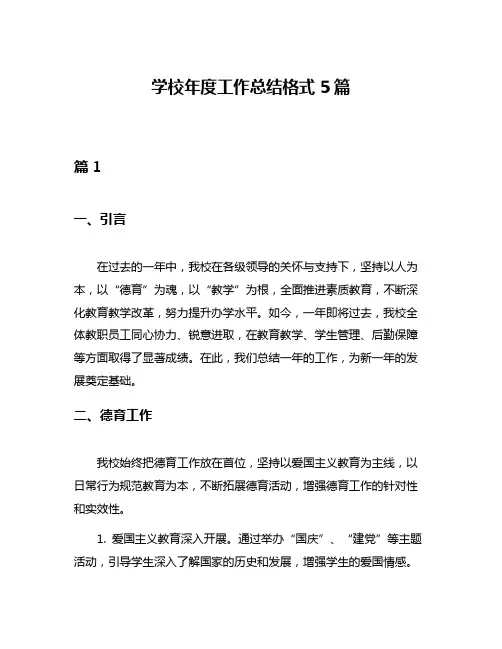 学校年度工作总结格式 5 篇

篇 1

一、引言

在过去的一年中，我校在各级领导的关怀与支持下，坚持以人为本，以“德育”为魂，以“教学”为根，全面推进素质教育，不断深化教育教学改革，努力提升办学水平。如今，一年即将过去，我校全体教职员工同心协力、锐意进取，在教育教学、学生管理、后勤保障等方面取得了显著成绩。在此，我们总结一年的工作，为新一年的发展奠定基础。

二、德育工作

我校始终把德育工作放在首位，坚持以爱国主义教育为主线，以日常行为规范教育为本，不断拓展德育活动，增强德育工作的针对性和实效性。

1. 爱国主义教育深入开展。通过举办“国庆”、“建党”等主题活动，引导学生深入了解国家的历史和发展，增强学生的爱国情感。